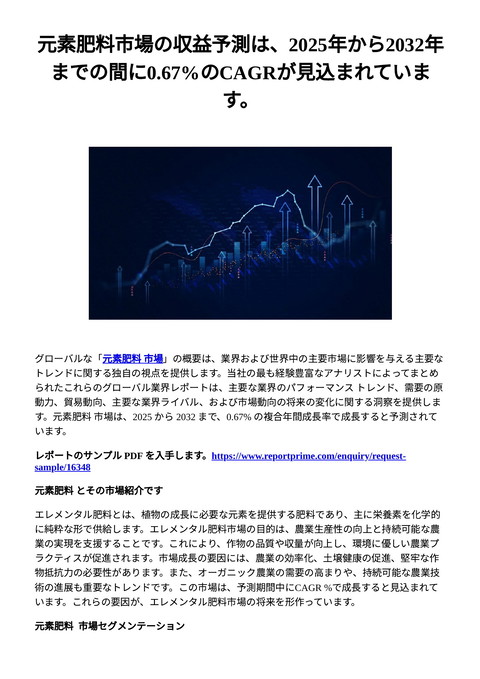 元素肥料市場の収益予測は、2025年から2032年までの間に0.67%のCAGRが見込まれています。

グローバルな「元素肥料 市場」の概要は、業界および世界中の主要市場に影響を与える主要なトレンドに関する独自の視点を提供します。当社の最も経験豊富なアナリストによってまとめられたこれらのグローバル業界レポートは、主要な業界のパフォーマンス トレンド、需要の原動力、貿易動向、主要な業界ライバル、および市場動向の将来の変化に関する洞察を提供します。元素肥料 市場は、2025 から 2032 まで、0.67% の複合年間成長率で成長すると予測されています。

レポートのサンプル PDF を入手します。https://www.reportprime.com/enquiry/request-sample/16348

元素肥料 とその市場紹介です

エレメンタル肥料とは、植物の成長に必要な元素を提供する肥料であり、主に栄養素を化学的に純粋な形で供給します。エレメンタル肥料市場の目的は、農業生産性の向上と持続可能な農業の実現を支援することです。これにより、作物の品質や収量が向上し、環境に優しい農業プラクティスが促進されます。市場成長の要因には、農業の効率化、土壌健康の促進、堅牢な作物抵抗力の必要性があります。また、オーガニック農業の需要の高まりや、持続可能な農業技術の進展も重要なトレンドです。この市場は、予測期間中にCAGR %で成長すると見込まれています。これらの要因が、エレメンタル肥料市場の将来を形作っています。

元素肥料 市場セグメンテーション